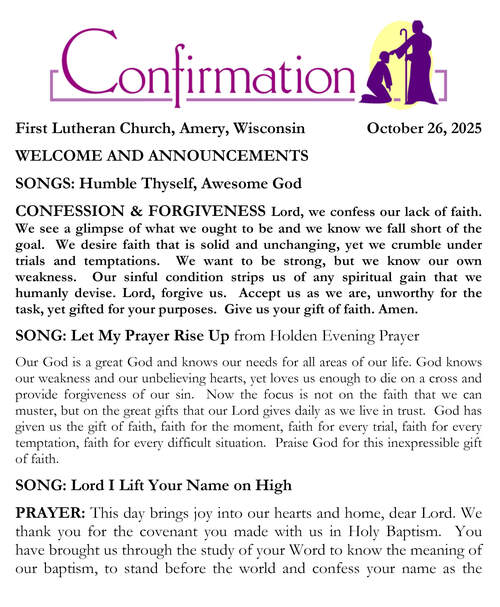 Confirmation

First Lutheran Church, Amery, Wisconsin October 26, 2025

WELCOME AND ANNOUNCEMENTS

SONGS: Humble Thyself, Awesome God

CONFESSION & FORGIVENESS Lord, we confess our lack of faith. We see a glimpse of what we ought to be and we know we fall short of the goal. We desire faith that is solid and unchanging, yet we crumble under trials and temptations. We want to be strong, but we know our own weakness. Our sinful condition strips us of any spiritual gain that we humanly devise. Lord, forgive us. Accept us as we are, unworthy for the task, yet gifted for your purposes. Give us your gift of faith. Amen.

SONG: Let My Prayer Rise Up from Holden Evening Prayer

Our God is a great God and knows our needs for all areas of our life. God knows our weakness and our unbelieving hearts, yet loves us enough to die on a cross and provide forgiveness of our sin. Now the focus is not on the faith that we can muster, but on the great gifts that our Lord gives daily as we live in trust. God has given us the gift of faith, faith for the moment, faith for every trial, faith for every temptation, faith for every difficult situation. Praise God for this inexpressible gift of faith.

SONG: Lord I Lift Your Name on High

PRAYER: This day brings joy into our hearts and home, dear Lord. We thank you for the covenant you made with us in Holy Baptism. You have brought us through the study of your Word to know the meaning of our baptism, to stand before the world and confess your name as the